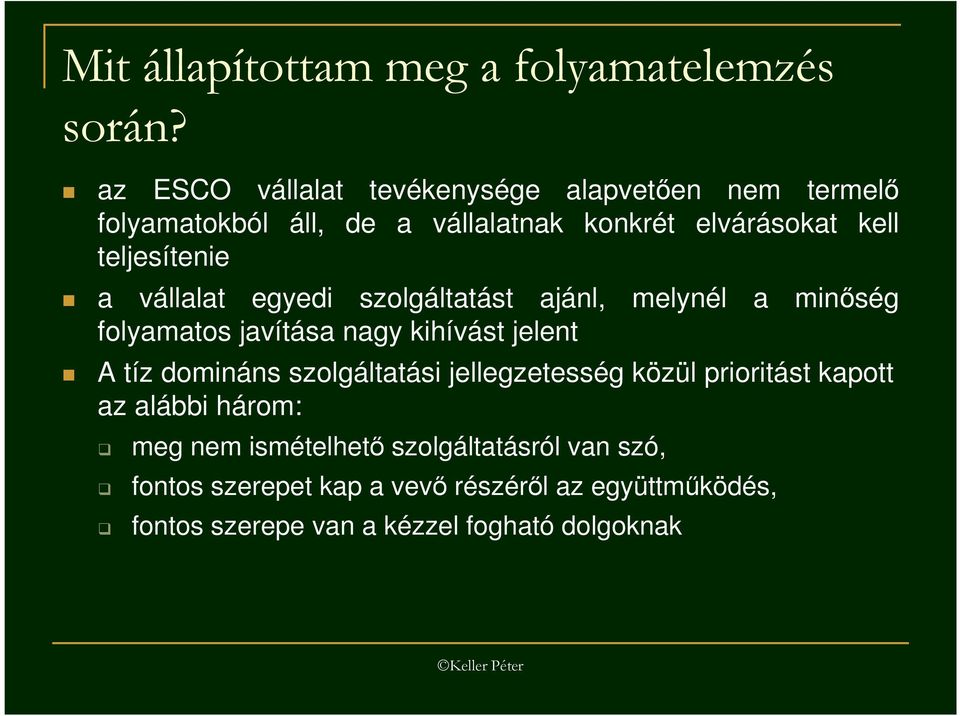 Mit állapítottam meg a folyamatelemzés során?

az ESCO vállalat tevékenysége alapvetően nem termelő folyamatokból áll, de a vállalatnak konkrét elvárásokat kell teljesítenie

a vállalat egyedi szolgáltatást ajánl, melynél a minőség folyamatos javítása nagy kihívást jelent

A tíz domináns szolgáltatási jellegzetesség közül prioritást kapott az alábbi három:

meg nem ismételhető szolgáltatásról van szó,

fontos szerepet kap a vevő részéről az együttműködés,

fontos szerepe van a kézzel fogható dolgoknak

©Keller Péter